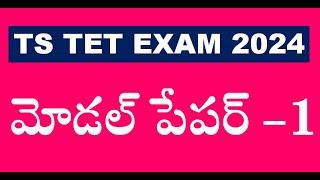 TS TET EXAM 2024

మోడల్ పేపర్ –1